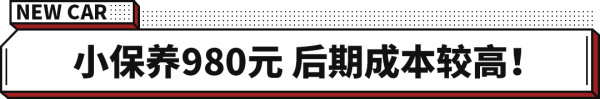 NEW CAR

小保养980元 后期成本较高！